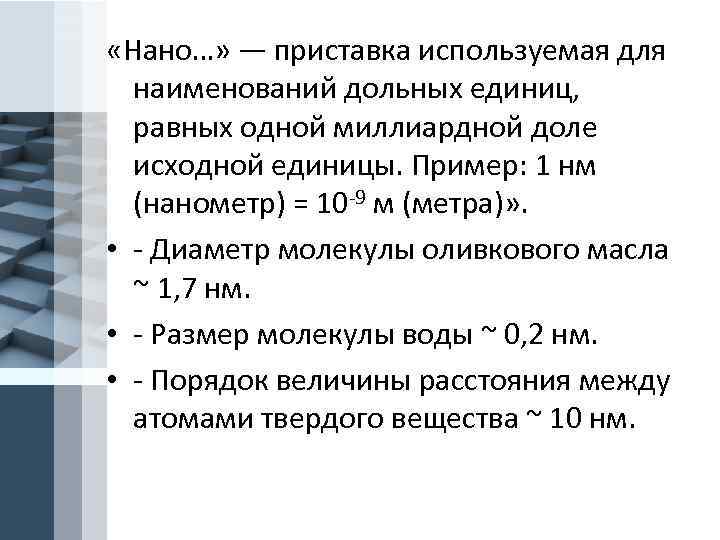 «Нано...» — приставка используемая для наименований дольных единиц, равных одной миллиардной доле исходной единицы. Пример: 1 нм (нанометр) = $10^{-9}$ м (метра)».

• - Диаметр молекулы оливкового масла ~ 1,7 нм.

• - Размер молекулы воды ~ 0,2 нм.

• - Порядок величины расстояния между атомами твердого вещества ~ 10 нм.